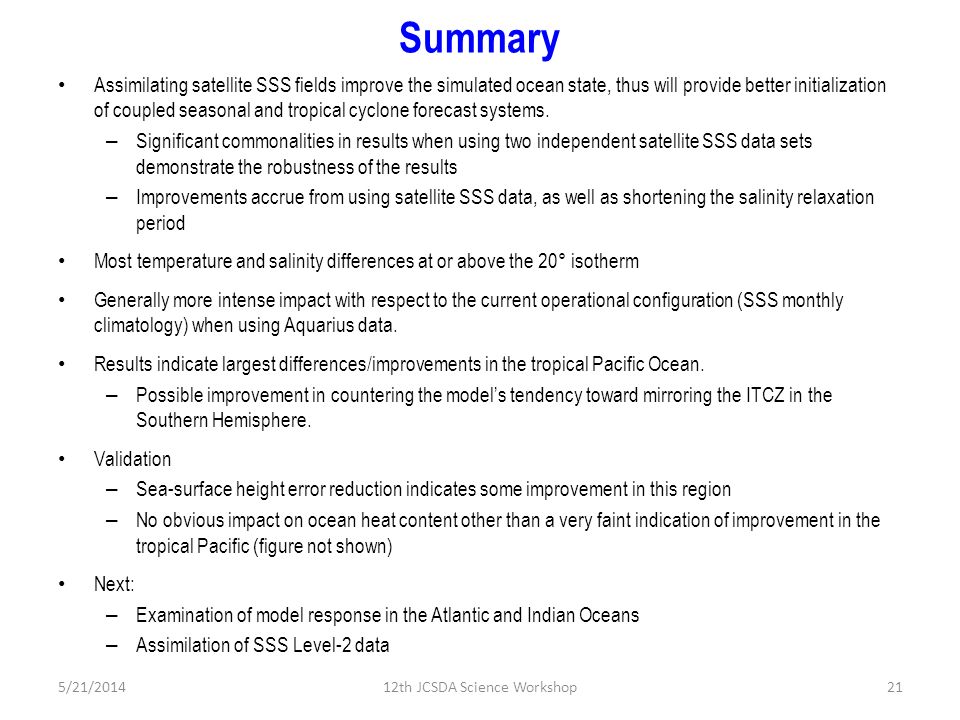 Summary

• Assimilating satellite SSS fields improve the simulated ocean state, thus will provide better initialization of coupled seasonal and tropical cyclone forecast systems.
– Significant commonalities in results when using two independent satellite SSS data sets demonstrate the robustness of the results
– Improvements accrue from using satellite SSS data, as well as shortening the salinity relaxation period

• Most temperature and salinity differences at or above the 20° isotherm

• Generally more intense impact with respect to the current operational configuration (SSS monthly climatology) when using Aquarius data.

• Results indicate largest differences/improvements in the tropical Pacific Ocean.
– Possible improvement in countering the model's tendency toward mirroring the ITCZ in the Southern Hemisphere.

• Validation
– Sea-surface height error reduction indicates some improvement in this region
– No obvious impact on ocean heat content other than a very faint indication of improvement in the tropical Pacific (figure not shown)

• Next:
– Examination of model response in the Atlantic and Indian Oceans
– Assimilation of SSS Level-2 data

5/21/2014 12th JCSDA Science Workshop 21